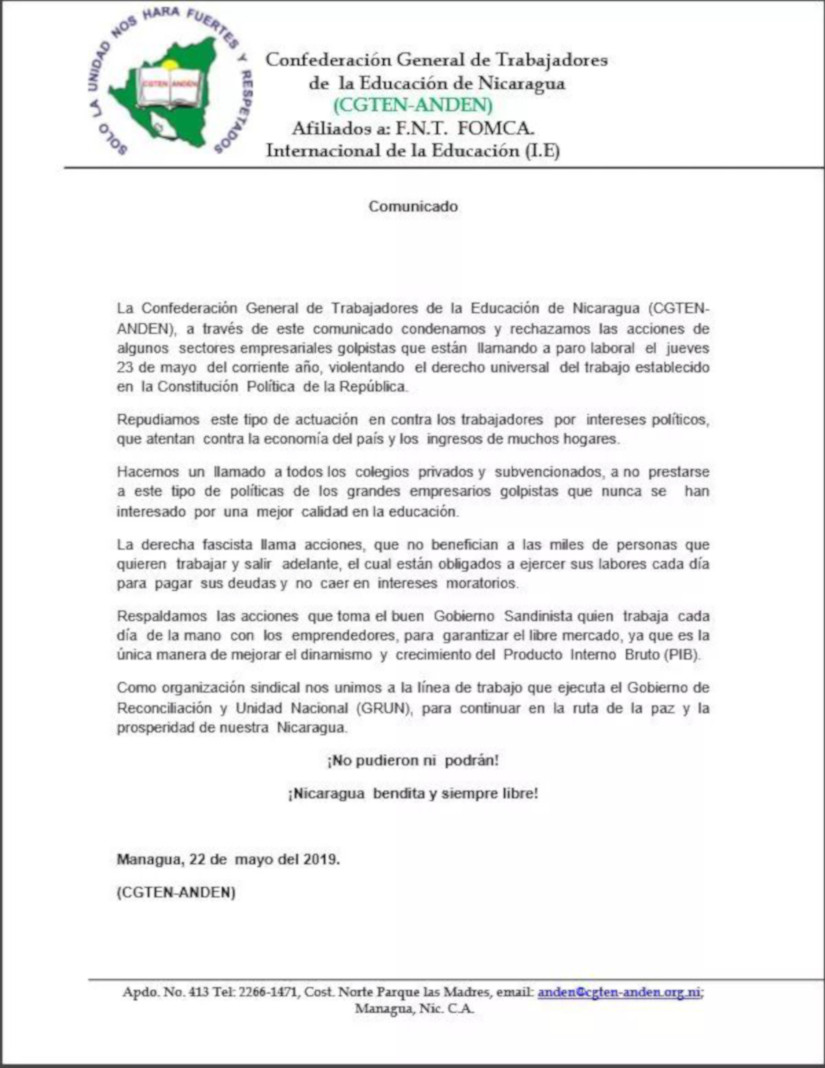 SOLO LA UNIDAD NOS HARA FUERTES Y RESPETADOS

CGTEN ANDEN

Confederación General de Trabajadores de la Educación de Nicaragua
(CGTEN-ANDEN)
Afiliados a: F.N.T. FOMCA.
Internacional de la Educación (I.E)

Comunicado

La Confederación General de Trabajadores de la Educación de Nicaragua (CGTEN-ANDEN), a través de este comunicado condenamos y rechazamos las acciones de algunos sectores empresariales golpistas que están llamando a paro laboral el jueves 23 de mayo del corriente año, violentando el derecho universal del trabajo establecido en la Constitución Política de la República.

Repudiamos este tipo de actuación en contra los trabajadores por intereses políticos, que atentan contra la economía del país y los ingresos de muchos hogares.

Hacemos un llamado a todos los colegios privados y subvencionados, a no prestarse a este tipo de políticas de los grandes empresarios golpistas que nunca se han interesado por una mejor calidad en la educación.

La derecha fascista llama acciones, que no benefician a las miles de personas que quieren trabajar y salir adelante, el cual están obligados a ejercer sus labores cada día para pagar sus deudas y no caer en intereses moratorios.

Respaldamos las acciones que toma el buen Gobierno Sandinista quien trabaja cada día de la mano con los emprendedores, para garantizar el libre mercado, ya que es la única manera de mejorar el dinamismo y crecimiento del Producto Interno Bruto (PIB).

Como organización sindical nos unimos a la línea de trabajo que ejecuta el Gobierno de Reconciliación y Unidad Nacional (GRUN), para continuar en la ruta de la paz y la prosperidad de nuestra Nicaragua.

¡No pudieron ni podrán!

¡Nicaragua bendita y siempre libre!

Managua, 22 de mayo del 2019.

(CGTEN-ANDEN)

Apdo. No. 413 Tel: 2266-1471, Cost. Norte Parque las Madres, email: anden@cgten-anden.org.ni; Managua, Nic. C.A.